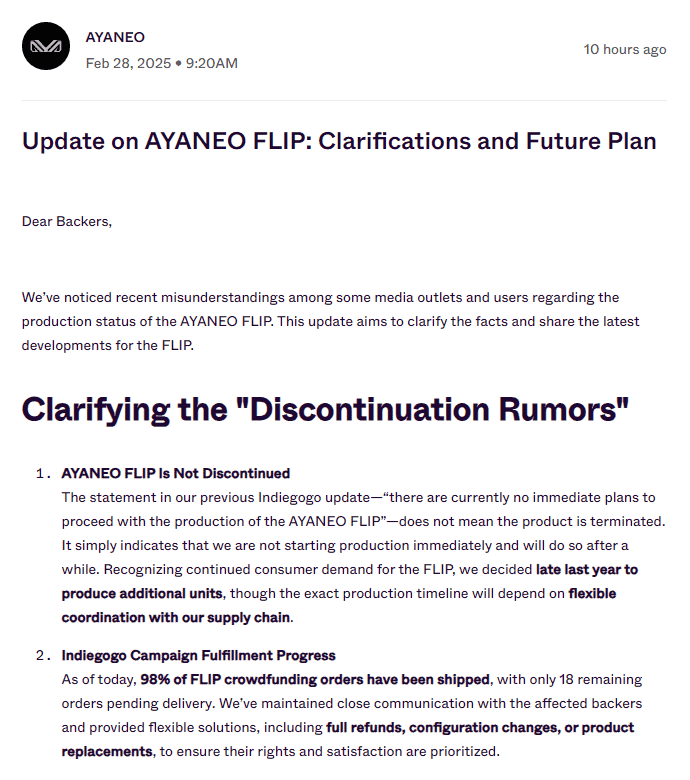 AYANEO
Feb 28, 2025 • 9:20AM

10 hours ago

Update on AYANEO FLIP: Clarifications and Future Plan

Dear Backers,

We've noticed recent misunderstandings among some media outlets and users regarding the production status of the AYANEO FLIP. This update aims to clarify the facts and share the latest developments for the FLIP.

Clarifying the "Discontinuation Rumors"

1. AYANEO FLIP Is Not Discontinued
The statement in our previous Indiegogo update—"there are currently no immediate plans to proceed with the production of the AYANEO FLIP"—does not mean the product is terminated. It simply indicates that we are not starting production immediately and will do so after a while. Recognizing continued consumer demand for the FLIP, we decided late last year to produce additional units, though the exact production timeline will depend on flexible coordination with our supply chain.

2. Indiegogo Campaign Fulfillment Progress
As of today, 98% of FLIP crowdfunding orders have been shipped, with only 18 remaining orders pending delivery. We've maintained close communication with the affected backers and provided flexible solutions, including full refunds, configuration changes, or product replacements, to ensure their rights and satisfaction are prioritized.